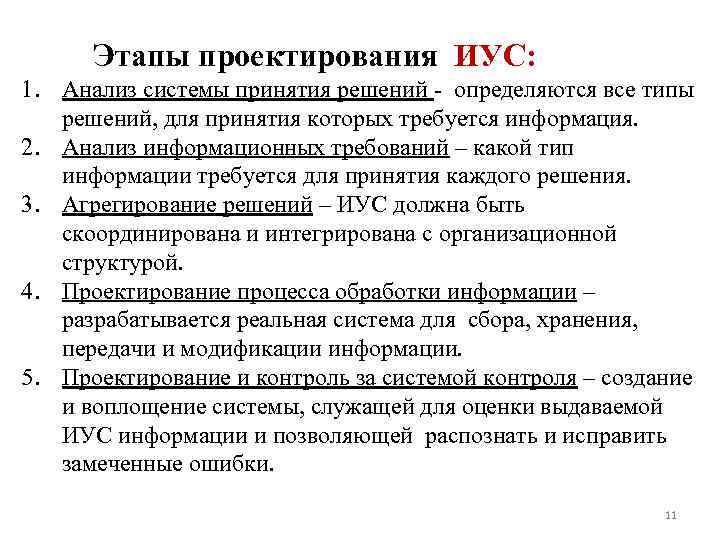 Этапы проектирования ИУС:

1. Анализ системы принятия решений - определяются все типы решений, для принятия которых требуется информация.
2. Анализ информационных требований – какой тип информации требуется для принятия каждого решения.
3. Агрегирование решений – ИУС должна быть скоординирована и интегрирована с организационной структурой.
4. Проектирование процесса обработки информации – разрабатывается реальная система для сбора, хранения, передачи и модификации информации.
5. Проектирование и контроль за системой контроля – создание и воплощение системы, служащей для оценки выдаваемой ИУС информации и позволяющей распознать и исправить замеченные ошибки.

11